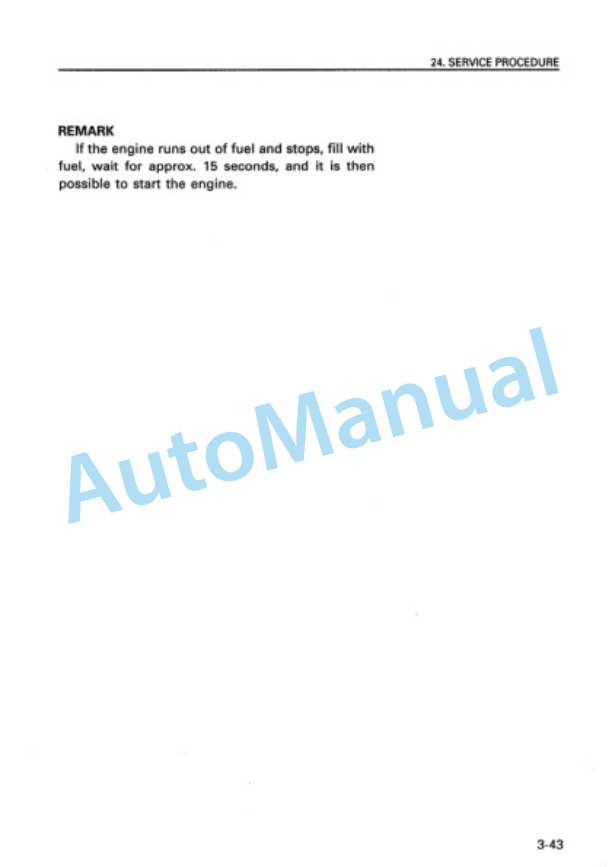 24. SERVICE PROCEDURE

REMARK
If the engine runs out of fuel and stops, fill with fuel, wait for approx. 15 seconds, and it is then possible to start the engine.

AutoManual

3-43